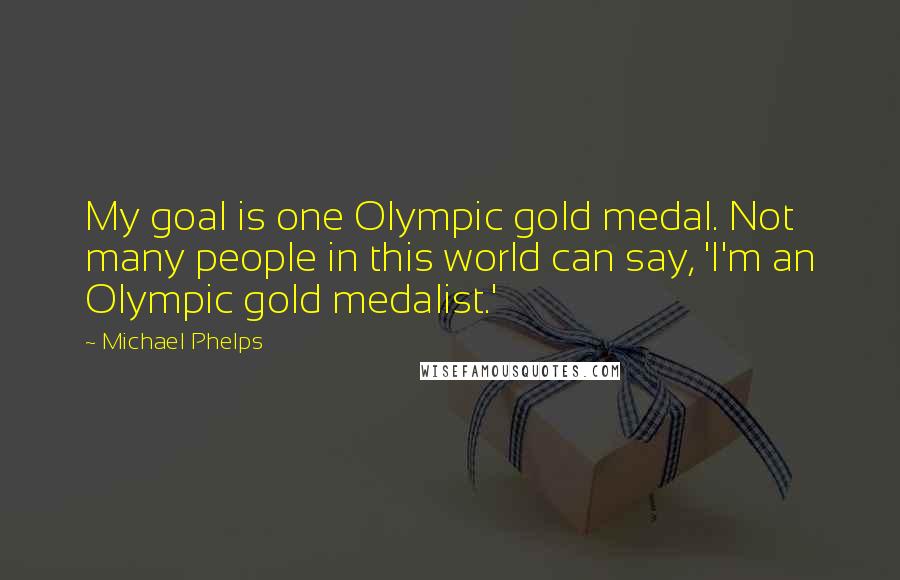 My goal is one Olympic gold medal. Not many people in this world can say, 'I'm an Olympic gold medalist.'

~ Michael Phelps

WISEFAMOUSQUOTES.COM